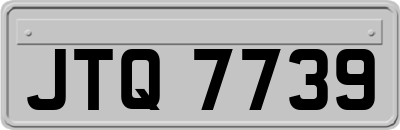 JTQ 7739